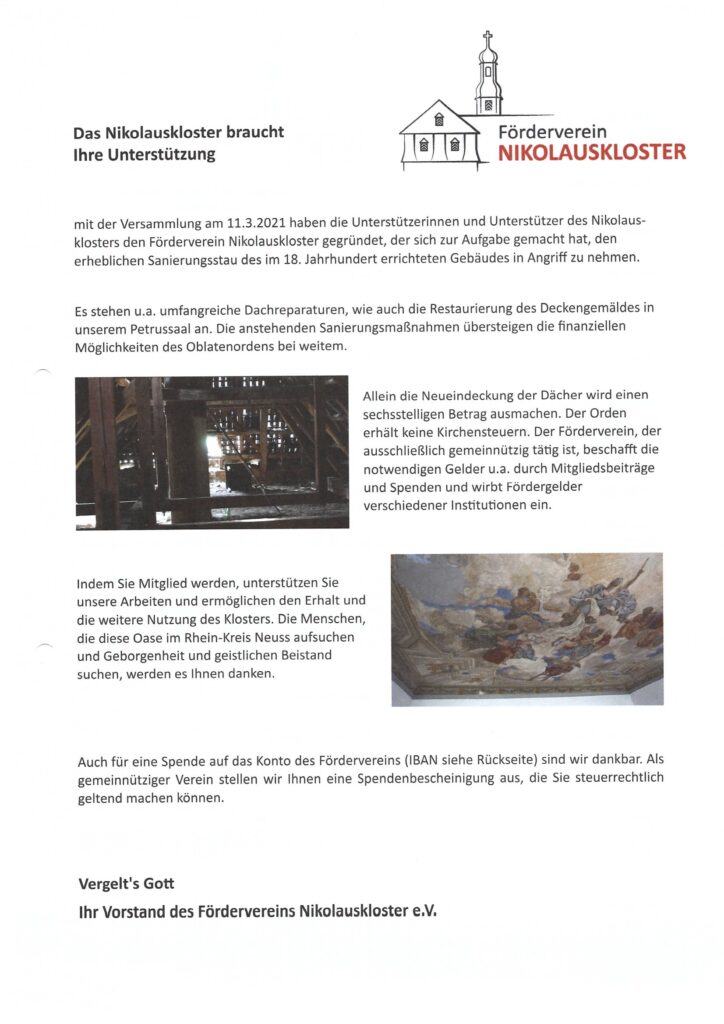 Das Nikolauskloster braucht Ihre Unterstützung

Förderverein
NIKOLAUSKLOSTER

mit der Versammlung am 11.3.2021 haben die Unterstützerinnen und Unterstützer des Nikolausklosters den Förderverein Nikolauskloster gegründet, der sich zur Aufgabe gemacht hat, den erheblichen Sanierungsstau des im 18. Jahrhundert errichteten Gebäudes in Angriff zu nehmen.

Es stehen u.a. umfangreiche Dachreparaturen, wie auch die Restaurierung des Deckengemäldes in unserem Petrussaal an. Die anstehenden Sanierungsmaßnahmen übersteigen die finanziellen Möglichkeiten des Oblatenordens bei weitem.

Allein die Neueindeckung der Dächer wird einen sechsstelligen Betrag ausmachen. Der Orden erhält keine Kirchensteuern. Der Förderverein, der ausschließlich gemeinnützig tätig ist, beschafft die notwendigen Gelder u.a. durch Mitgliedsbeiträge und Spenden und wirbt Fördergelder verschiedener Institutionen ein.

Indem Sie Mitglied werden, unterstützen Sie unsere Arbeiten und ermöglichen den Erhalt und die weitere Nutzung des Klosters. Die Menschen, die diese Oase im Rhein-Kreis Neuss aufsuchen und Geborgenheit und geistlichen Beistand suchen, werden es Ihnen danken.

Auch für eine Spende auf das Konto des Fördervereins (IBAN siehe Rückseite) sind wir dankbar. Als gemeinnütziger Verein stellen wir Ihnen eine Spendenbescheinigung aus, die Sie steuerrechtlich geltend machen können.

Vergelt's Gott
Ihr Vorstand des Fördervereins Nikolauskloster e.V.